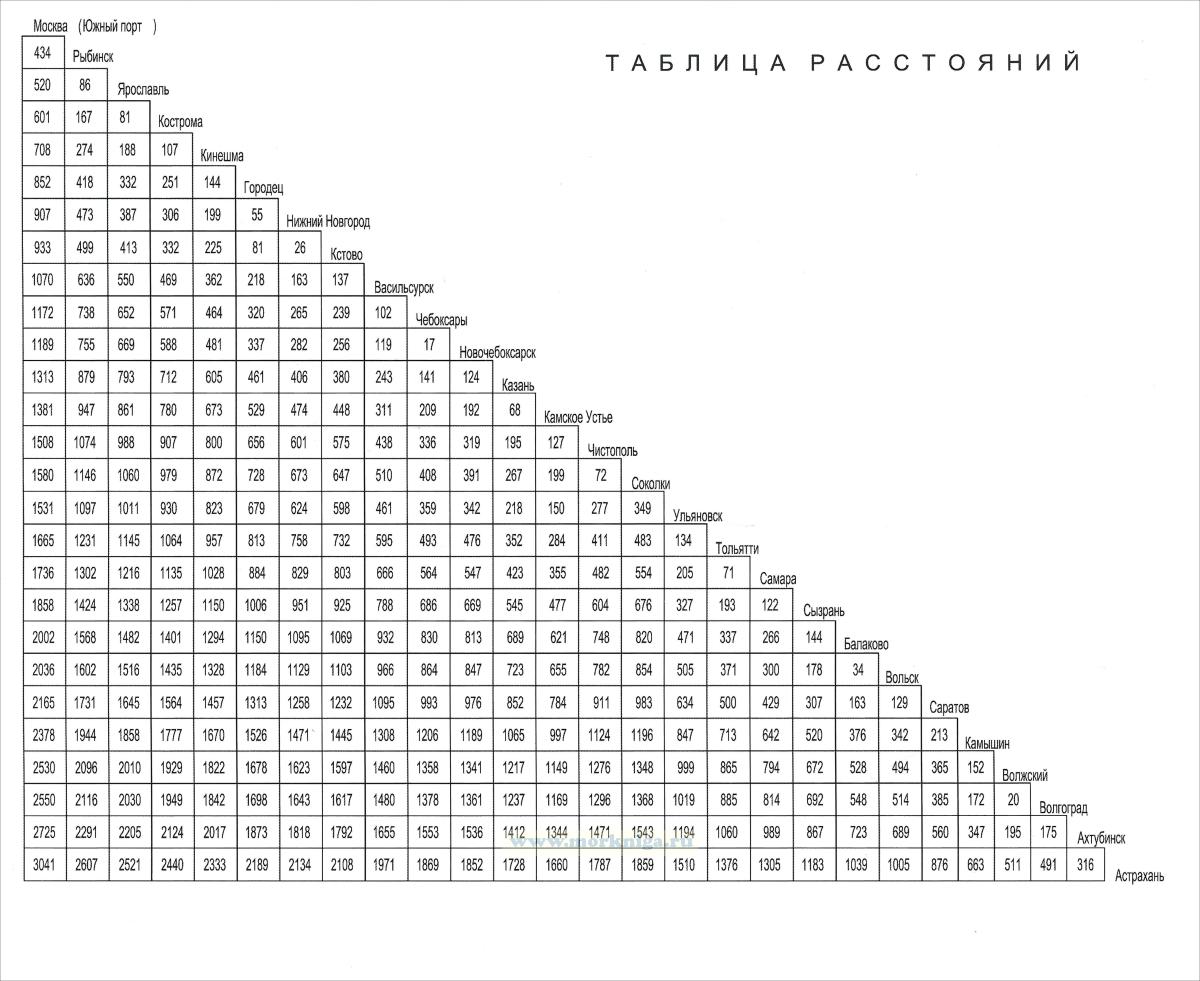 ТАБЛИЦА РАССТОЯНИЙ

Москва (Южный порт )
434 Рыбинск
520 86 Ярославль
601 167 81 Кострома
708 274 188 107 Кинешма
852 418 332 251 144 Городец
907 473 387 306 199 55 Нижний Новгород
933 499 413 332 225 81 26 Кстово
1070 636 550 469 362 218 163 137 Васильсурск
1172 738 652 571 464 320 265 239 102 Чебоксары
1189 755 669 588 481 337 282 256 119 17 Новочебоксарск
1313 879 793 712 605 461 406 380 243 141 124 Казань
1381 947 861 780 673 529 474 448 311 209 192 68 Камское Устье
1508 1074 988 907 800 656 601 575 438 336 319 195 127 Чистополь
1580 1146 1060 979 872 728 673 647 510 408 391 267 199 72 Соколки
1531 1097 1011 930 823 679 624 598 461 359 342 218 150 277 349 Ульяновск
1665 1231 1145 1064 957 813 758 732 595 493 476 352 284 411 483 134 Тольятти
1736 1302 1216 1135 1028 884 829 803 666 564 547 423 355 482 554 205 71 Самара
1858 1424 1338 1257 1150 1006 951 925 788 686 669 545 477 604 676 327 193 122 Сызрань
2002 1568 1482 1401 1294 1150 1095 1069 932 830 813 689 621 748 820 471 337 266 144 Балаково
2036 1602 1516 1435 1328 1184 1129 1103 966 864 847 723 655 782 854 505 371 300 178 34 Вольск
2165 1731 1645 1564 1457 1313 1258 1232 1095 993 976 852 784 911 983 634 500 429 307 163 129 Саратов
2378 1944 1858 1777 1670 1526 1471 1445 1308 1206 1189 1065 997 1124 1196 847 713 642 520 376 342 213 Камышин
2530 2096 2010 1929 1822 1678 1623 1597 1460 1358 1341 1217 1149 1276 1348 999 865 794 672 528 494 365 152 Волжский
2550 2116 2030 1949 1842 1698 1643 1617 1480 1378 1361 1237 1169 1296 1368 1019 885 814 692 548 514 385 172 20 Волгоград
2725 2291 2205 2124 2017 1873 1818 1792 1655 1553 1536 1412 1344 1471 1543 1194 1060 989 867 723 689 560 347 195 175 Ахтубинск
3041 2607 2521 2440 2333 2189 2134 2108 1971 1869 1852 1728 1660 1787 1859 1510 1376 1305 1183 1039 1005 876 663 511 491 316 Астрахань

www.morkniga.ru